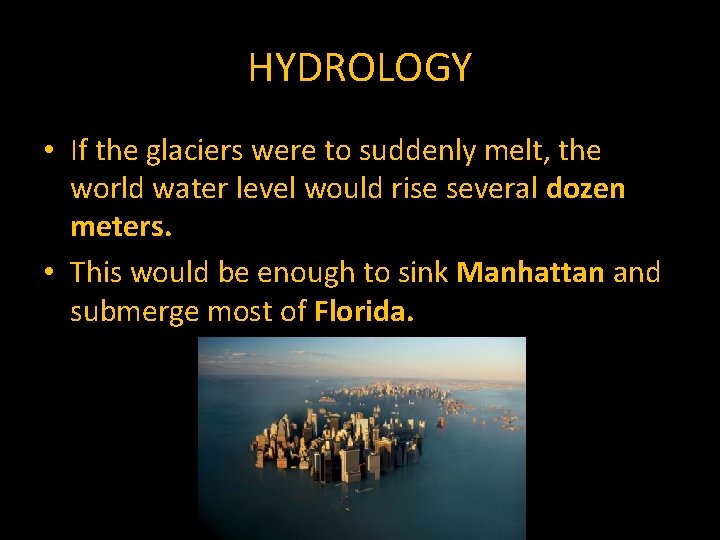 HYDROLOGY

• If the glaciers were to suddenly melt, the world water level would rise several dozen meters.

• This would be enough to sink Manhattan and submerge most of Florida.